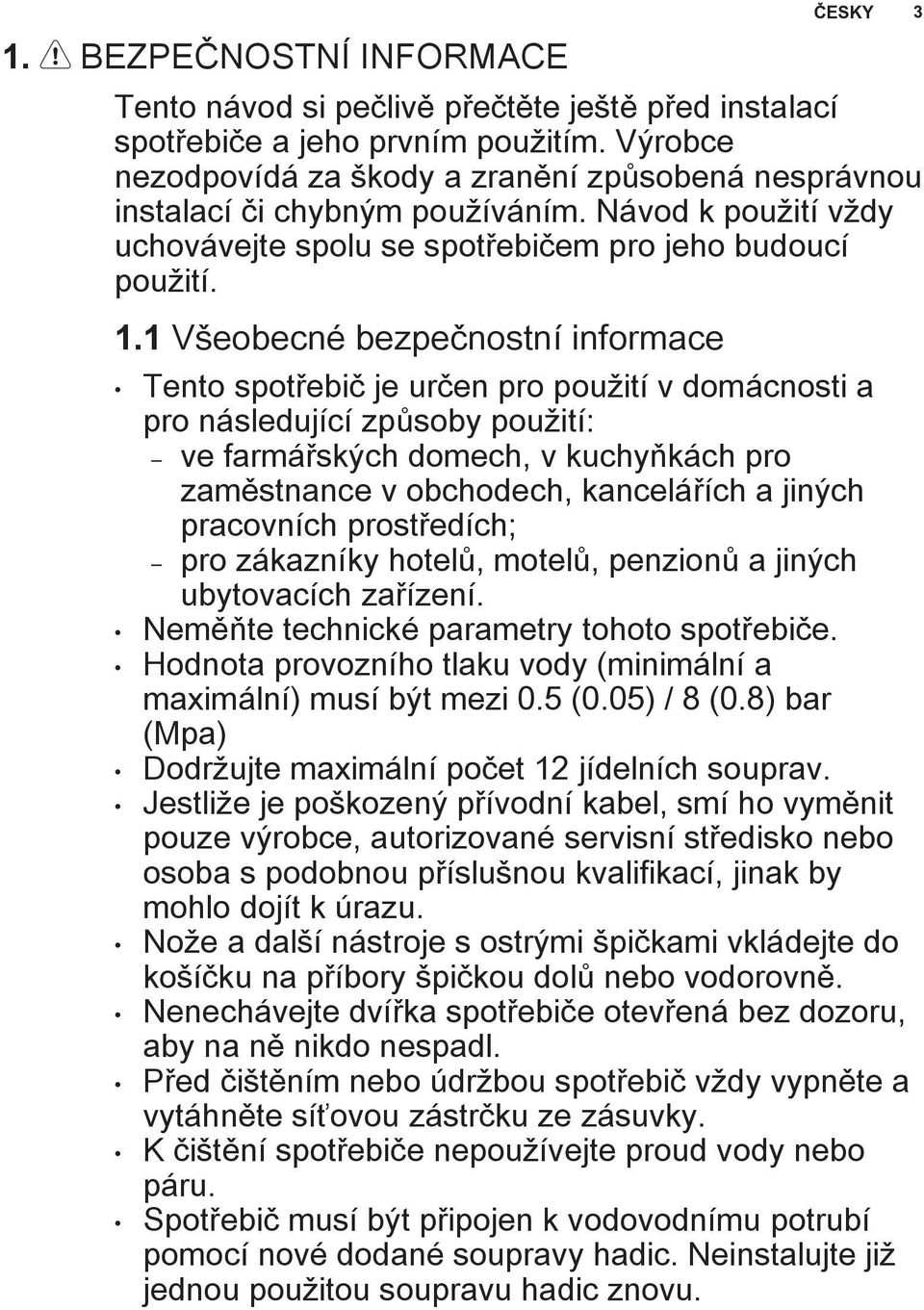 ČESKY 3

1. BEZPEČNOSTNÍ INFORMACE

Tento návod si pečlivě přečtěte ještě před instalací spotřebiče a jeho prvním použitím. Výrobce nezodpovídá za škody a zranění způsobená nesprávnou instalací či chybným používáním. Návod k použití vždy uchovávejte spolu se spotřebičem pro jeho budoucí použití.

1.1 Všeobecné bezpečnostní informace

• Tento spotřebič je určen pro použití v domácnosti a pro následující způsoby použití:
– ve farmářských domech, v kuchyňkách pro zaměstnance v obchodech, kancelářích a jiných pracovních prostředích;
– pro zákazníky hotelů, motelů, penzionů a jiných ubytovacích zařízení.
• Neměňte technické parametry tohoto spotřebiče.
• Hodnota provozního tlaku vody (minimální a maximální) musí být mezi 0.5 (0.05) / 8 (0.8) bar (Mpa)
• Dodržujte maximální počet 12 jídelních souprav.
• Jestliže je poškozený přívodní kabel, smí ho vyměnit pouze výrobce, autorizované servisní středisko nebo osoba s podobnou příslušnou kvalifikací, jinak by mohlo dojít k úrazu.
• Nože a další nástroje s ostrými špičkami vkládejte do košíčku na příbory špičkou dolů nebo vodorovně.
• Nenechávejte dvířka spotřebiče otevřená bez dozoru, aby na ně nikdo nespadl.
• Před čištěním nebo údržbou spotřebič vždy vypněte a vytáhněte síťovou zástrčku ze zásuvky.
• K čištění spotřebiče nepoužívejte proud vody nebo páru.
• Spotřebič musí být připojen k vodovodnímu potrubí pomocí nové dodané soupravy hadic. Neinstalujte již jednou použitou soupravu hadic znovu.